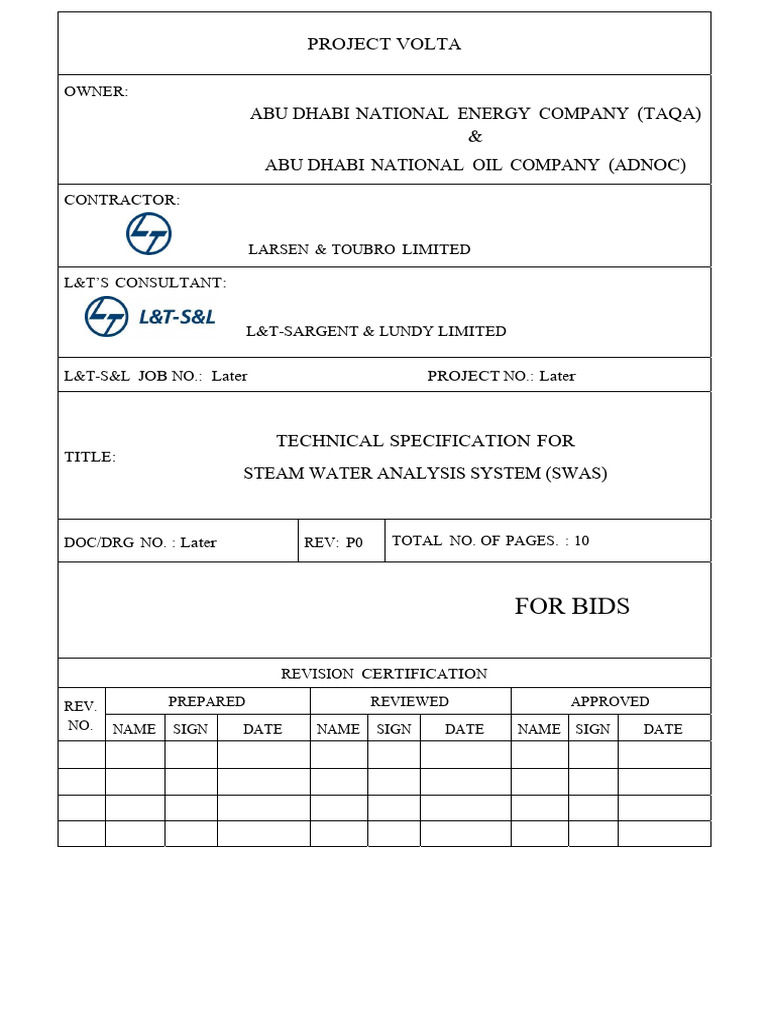 PROJECT VOLTA

OWNER:

ABU DHABI NATIONAL ENERGY COMPANY (TAQA)
&
ABU DHABI NATIONAL OIL COMPANY (ADNOC)

CONTRACTOR:

LARSEN & TOUBRO LIMITED

L&T'S CONSULTANT:

L&T-S&L

L&T-SARGENT & LUNDY LIMITED

L&T-S&L JOB NO.: Later PROJECT NO.: Later

TITLE:

TECHNICAL SPECIFICATION FOR
STEAM WATER ANALYSIS SYSTEM (SWAS)

DOC/DRG NO. : Later REV: P0 TOTAL NO. OF PAGES. : 10

FOR BIDS

REVISION CERTIFICATION

| REV. NO. | PREPARED | | | REVIEWED | | | APPROVED | | |
|---|---|---|---|---|---|---|---|---|---|
| | NAME | SIGN | DATE | NAME | SIGN | DATE | NAME | SIGN | DATE |
| | | | | | | | | | |
| | | | | | | | | | |
| | | | | | | | | | |
| | | | | | | | | | |